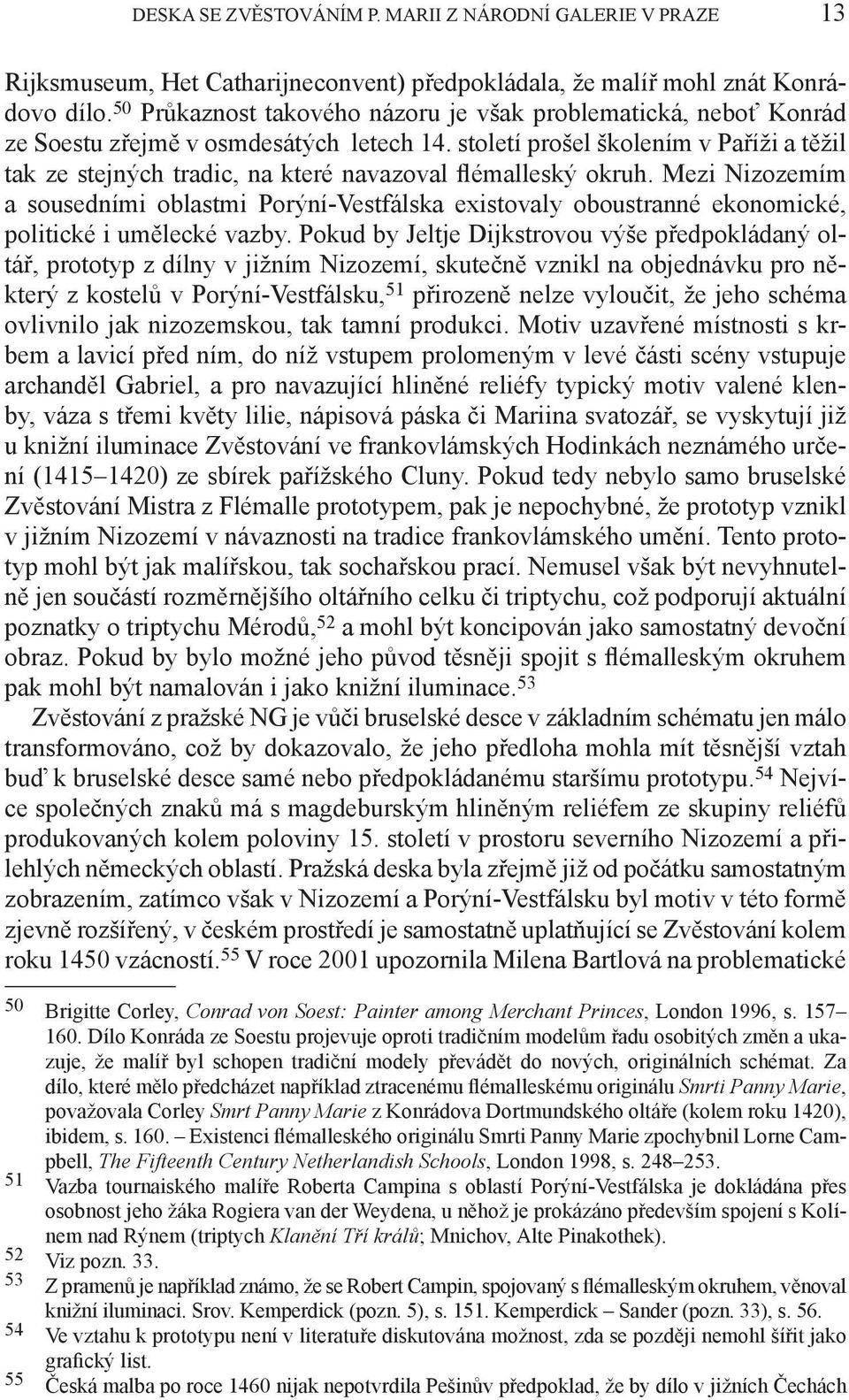 DESKA SE ZVĚSTOVÁNÍM P. MARII Z NÁRODNÍ GALERIE V PRAZE 13

Rijksmuseum, Het Catharijneconvent) předpokládala, že malíř mohl znát Konrádovo dílo.$^{50}$ Průkaznost takového názoru je však problematická, neboť Konrád ze Soestu zřejmě v osmdesátých letech 14. století prošel školením v Paříži a těžil tak ze stejných tradic, na které navazoval flémalleský okruh. Mezi Nizozemím a sousedními oblastmi Porýní-Vestfálska existovaly oboustranné ekonomické, politické i umělecké vazby. Pokud by Jeltje Dijkstrovou výše předpokládaný oltář, prototyp z dílny v jižním Nizozemí, skutečně vznikl na objednávku pro některý z kostelů v Porýní-Vestfálsku,$^{51}$ přirozeně nelze vyloučit, že jeho schéma ovlivnilo jak nizozemskou, tak tamní produkci. Motiv uzavřené místnosti s krbem a lavicí před ním, do níž vstupem prolomeným v levé části scény vstupuje archanděl Gabriel, a pro navazující hliněné reliéfy typický motiv valené klenby, váza s třemi květy lilie, nápisová páska či Mariina svatozář, se vyskytují již u knižní iluminace Zvěstování ve frankovlámských Hodinkách neznámého určení (1415–1420) ze sbírek pařížského Cluny. Pokud tedy nebylo samo bruselské Zvěstování Mistra z Flémalle prototypem, pak je nepochybné, že prototyp vznikl v jižním Nizozemí v návaznosti na tradice frankovlámského umění. Tento prototyp mohl být jak malířskou, tak sochařskou prací. Nemusel však být nevyhnutelně jen součástí rozměrnějšího oltářního celku či triptychu, což podporují aktuální poznatky o triptychu Mérodů,$^{52}$ a mohl být koncipován jako samostatný devoční obraz. Pokud by bylo možné jeho původ těsněji spojit s flémalleským okruhem pak mohl být namalován i jako knižní iluminace.$^{53}$

Zvěstování z pražské NG je vůči bruselské desce v základním schématu jen málo transformováno, což by dokazovalo, že jeho předloha mohla mít těsnější vztah buď k bruselské desce samé nebo předpokládanému staršímu prototypu.$^{54}$ Nejvíce společných znaků má s magdeburským hliněným reliéfem ze skupiny reliéfů produkovaných kolem poloviny 15. století v prostoru severního Nizozemí a přilehlých německých oblastí. Pražská deska byla zřejmě již od počátku samostatným zobrazením, zatímco však v Nizozemí a Porýní-Vestfálsku byl motiv v této formě zjevně rozšířený, v českém prostředí je samostatně uplatňující se Zvěstování kolem roku 1450 vzácností.$^{55}$ V roce 2001 upozornila Milena Bartlová na problematické

50 Brigitte Corley, Conrad von Soest: Painter among Merchant Princes, London 1996, s. 157–160. Dílo Konráda ze Soestu projevuje oproti tradičním modelům řadu osobitých změn a ukazuje, že malíř byl schopen tradiční modely převádět do nových, originálních schémat. Za dílo, které mělo předcházet například ztracenému flémalleskému originálu Smrti Panny Marie, považovala Corley Smrt Panny Marie z Konrádova Dortmundského oltáře (kolem roku 1420), ibidem, s. 160. – Existenci flémalleského originálu Smrti Panny Marie zpochybnil Lorne Campbell, The Fifteenth Century Netherlandish Schools, London 1998, s. 248–253.

51 Vazba tournaiského malíře Roberta Campina s oblastí Porýní-Vestfálska je dokládána přes osobnost jeho žáka Rogiera van der Weydena, u něhož je prokázáno především spojení s Kolínem nad Rýnem (triptych Klanění Tří králů; Mnichov, Alte Pinakothek).

52 Viz pozn. 33.

53 Z pramenů je například známo, že se Robert Campin, spojovaný s flémalleským okruhem, věnoval knižní iluminaci. Srov. Kemperdick (pozn. 5), s. 151. Kemperdick – Sander (pozn. 33), s. 56.

54 Ve vztahu k prototypu není v literatuře diskutována možnost, zda se později nemohl šířit jako grafický list.

55 Česká malba po roce 1460 nijak nepotvrdila Pešinův předpoklad, že by dílo v jižních Čechách